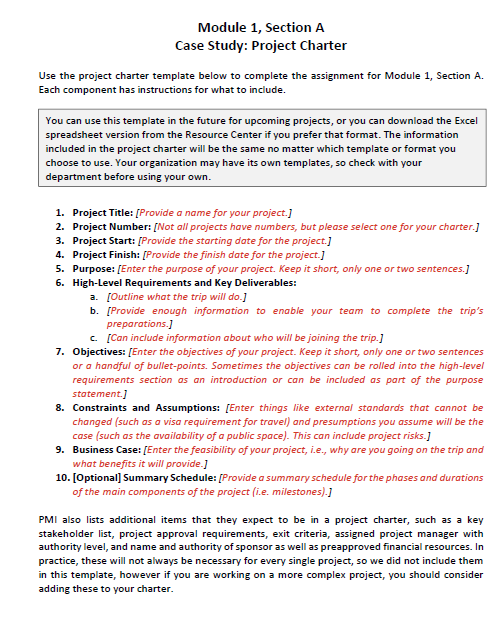 Module 1, Section A
Case Study: Project Charter

Use the project charter template below to complete the assignment for Module 1, Section A. Each component has instructions for what to include.

You can use this template in the future for upcoming projects, or you can download the Excel spreadsheet version from the Resource Center if you prefer that format. The information included in the project charter will be the same no matter which template or format you choose to use. Your organization may have its own templates, so check with your department before using your own.

1. Project Title: [Provide a name for your project.]
2. Project Number: [Not all projects have numbers, but please select one for your charter.]
3. Project Start: [Provide the starting date for the project.]
4. Project Finish: [Provide the finish date for the project.]
5. Purpose: [Enter the purpose of your project. Keep it short, only one or two sentences.]
6. High-Level Requirements and Key Deliverables:
a. [Outline what the trip will do.]
b. [Provide enough information to enable your team to complete the trip's preparations.]
c. [Can include information about who will be joining the trip.]
7. Objectives: [Enter the objectives of your project. Keep it short, only one or two sentences or a handful of bullet-points. Sometimes the objectives can be rolled into the high-level requirements section as an introduction or can be included as part of the purpose statement.]
8. Constraints and Assumptions: [Enter things like external standards that cannot be changed (such as a visa requirement for travel) and presumptions you assume will be the case (such as the availability of a public space). This can include project risks.]
9. Business Case: [Enter the feasibility of your project, i.e., why are you going on the trip and what benefits it will provide.]
10. [Optional] Summary Schedule: [Provide a summary schedule for the phases and durations of the main components of the project (i.e. milestones).]

PMI also lists additional items that they expect to be in a project charter, such as a key stakeholder list, project approval requirements, exit criteria, assigned project manager with authority level, and name and authority of sponsor as well as preapproved financial resources. In practice, these will not always be necessary for every single project, so we did not include them in this template, however if you are working on a more complex project, you should consider adding these to your charter.